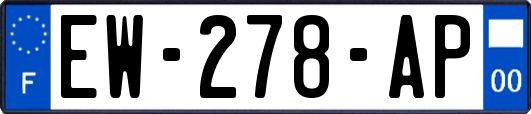 F
EW-278-AP
00